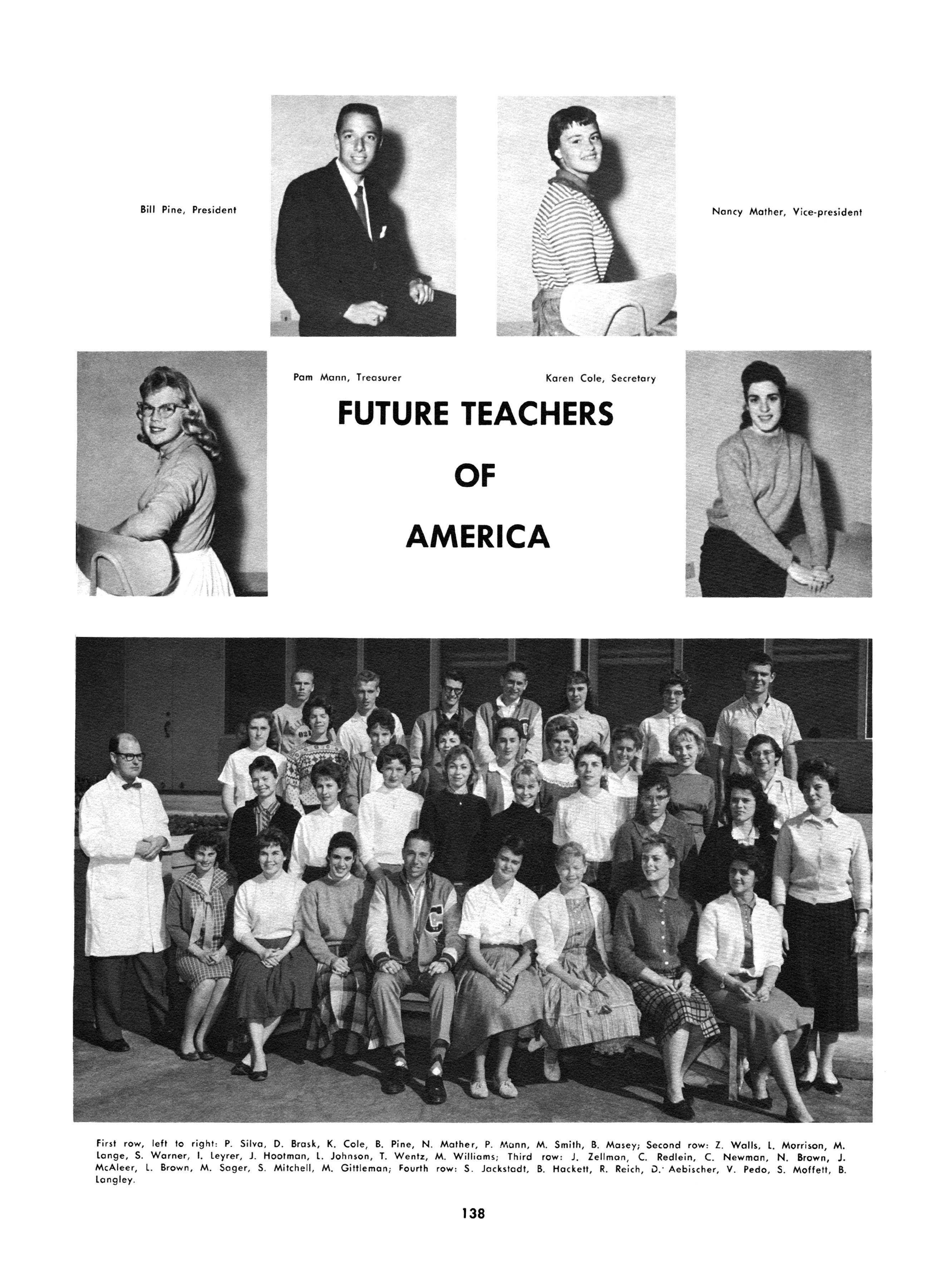 Bill Pine, President

Nancy Mather, Vice-president

Pam Mann, Treasurer

Karen Cole, Secretary

FUTURE TEACHERS
OF
AMERICA

First row, left to right: P. Silva, D. Brask, K. Cole, B. Pine, N. Mather, P. Mann, M. Smith, B. Masey; Second row: Z. Walls, L. Morrison, M. Lange, S. Warner, I. Leyrer, J. Hootman, L. Johnson, T. Wentz, M. Williams; Third row: J. Zellman, C. Redlein, C. Newman, N. Brown, J. McAleer, L. Brown, M. Sager, S. Mitchell, M. Gittleman; Fourth row: S. Jackstadt, B. Hackett, R. Reich, D. Aebischer, V. Pedo, S. Moffett, B. Langley.

138